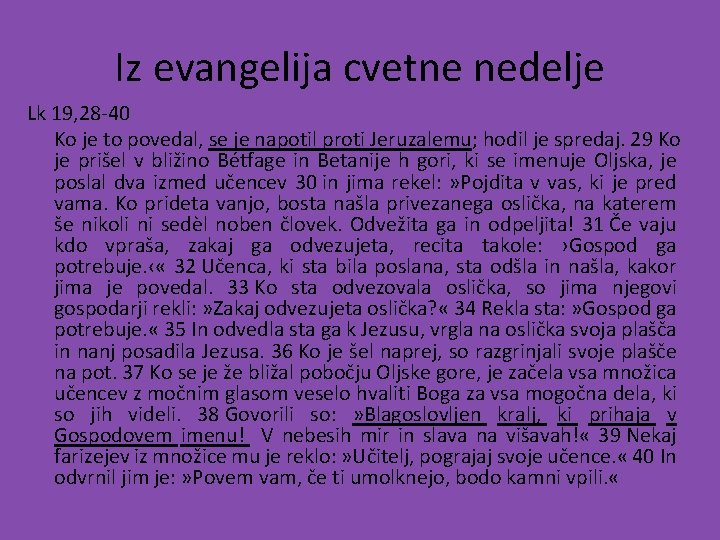 Iz evangelija cvetne nedelje

Lk 19,28-40

Ko je to povedal, se je napotil proti Jeruzalemu; hodil je spredaj. 29 Ko je prišel v bližino Bétfage in Betanije h gori, ki se imenuje Oljska, je poslal dva izmed učencev 30 in jima rekel: »Pojdita v vas, ki je pred vama. Ko prideta vanjo, bosta našla privezanega oslička, na katerem še nikoli ni sedèl noben človek. Odvežita ga in odpeljita! 31 Če vaju kdo vpraša, zakaj ga odvezujeta, recita takole: ›Gospod ga potrebuje.‹« 32 Učenca, ki sta bila poslana, sta odšla in našla, kakor jima je povedal. 33 Ko sta odvezovala oslička, so jima njegovi gospodarji rekli: »Zakaj odvezujeta oslička?« 34 Rekla sta: »Gospod ga potrebuje.« 35 In odvedla sta ga k Jezusu, vrgla na oslička svoja plašča in nanj posadila Jezusa. 36 Ko je šel naprej, so razgrinjali svoje plašče na pot. 37 Ko se je že bližal pobočju Oljske gore, je začela vsa množica učencev z močnim glasom veselo hvaliti Boga za vsa mogočna dela, ki so jih videli. 38 Govorili so: »Blagoslovljen kralj, ki prihaja v Gospodovem imenu! V nebesih mir in slava na višavah!« 39 Nekaj farizejev iz množice mu je reklo: »Učitelj, pograjaj svoje učence.« 40 In odvrnil jim je: »Povem vam, če ti umolknejo, bodo kamni vpili.«